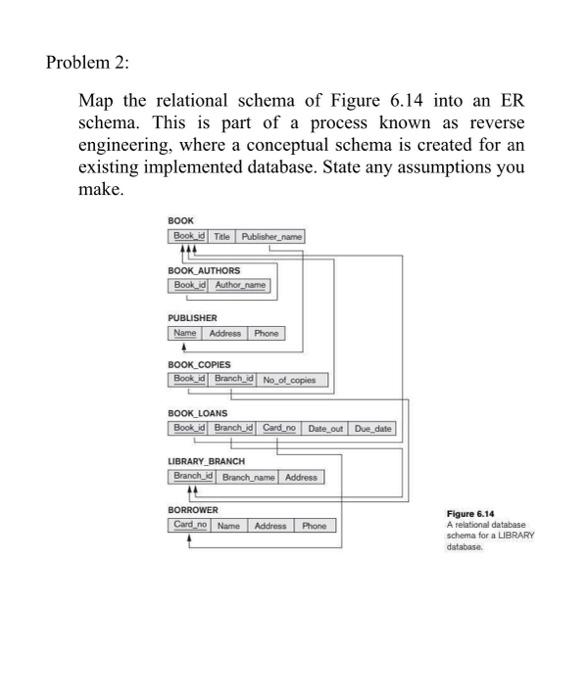 Problem 2:

Map the relational schema of Figure 6.14 into an ER schema. This is part of a process known as reverse engineering, where a conceptual schema is created for an existing implemented database. State any assumptions you make.

BOOK

| Book_id | Title | Publisher_name |
|---|---|---|

BOOK_AUTHORS

| Book_id | Author_name |
|---|---|

PUBLISHER

| Name | Address | Phone |
|---|---|---|

BOOK_COPIES

| Book_id | Branch_id | No_of_copies |
|---|---|---|

BOOK_LOANS

| Book_id | Branch_id | Card_no | Date_out | Due_date |
|---|---|---|---|---|

LIBRARY_BRANCH

| Branch_id | Branch_name | Address |
|---|---|---|

BORROWER

| Card_no | Name | Address | Phone |
|---|---|---|---|

Figure 6.14
A relational database schema for a LIBRARY database.